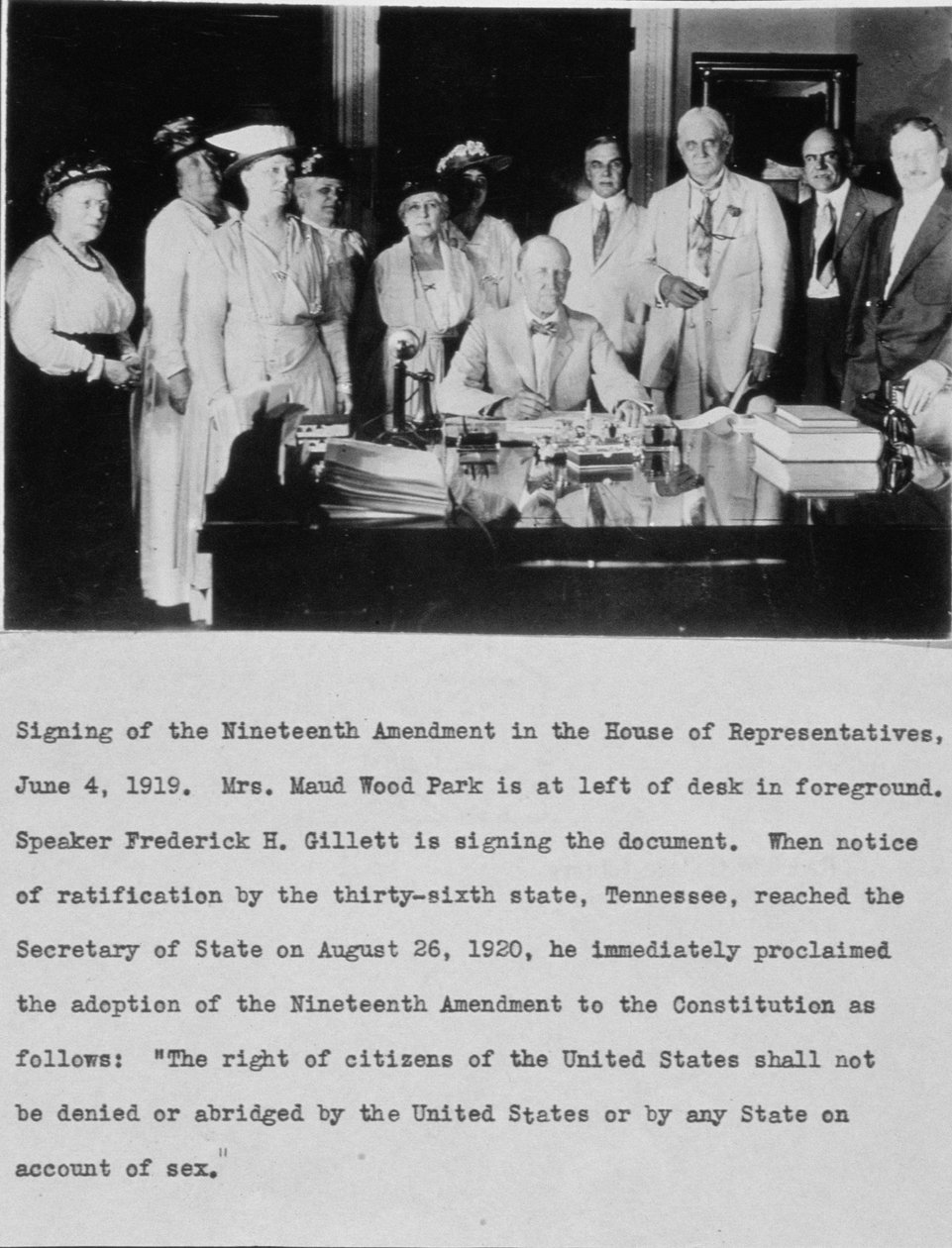 Signing of the Nineteenth Amendment in the House of Representatives, June 4, 1919. Mrs. Maud Wood Park is at left of desk in foreground. Speaker Frederick H. Gillett is signing the document. When notice of ratification by the thirty-sixth state, Tennessee, reached the Secretary of State on August 26, 1920, he immediately proclaimed the adoption of the Nineteenth Amendment to the Constitution as follows: "The right of citizens of the United States shall not be denied or abridged by the United States or by any State on account of sex."